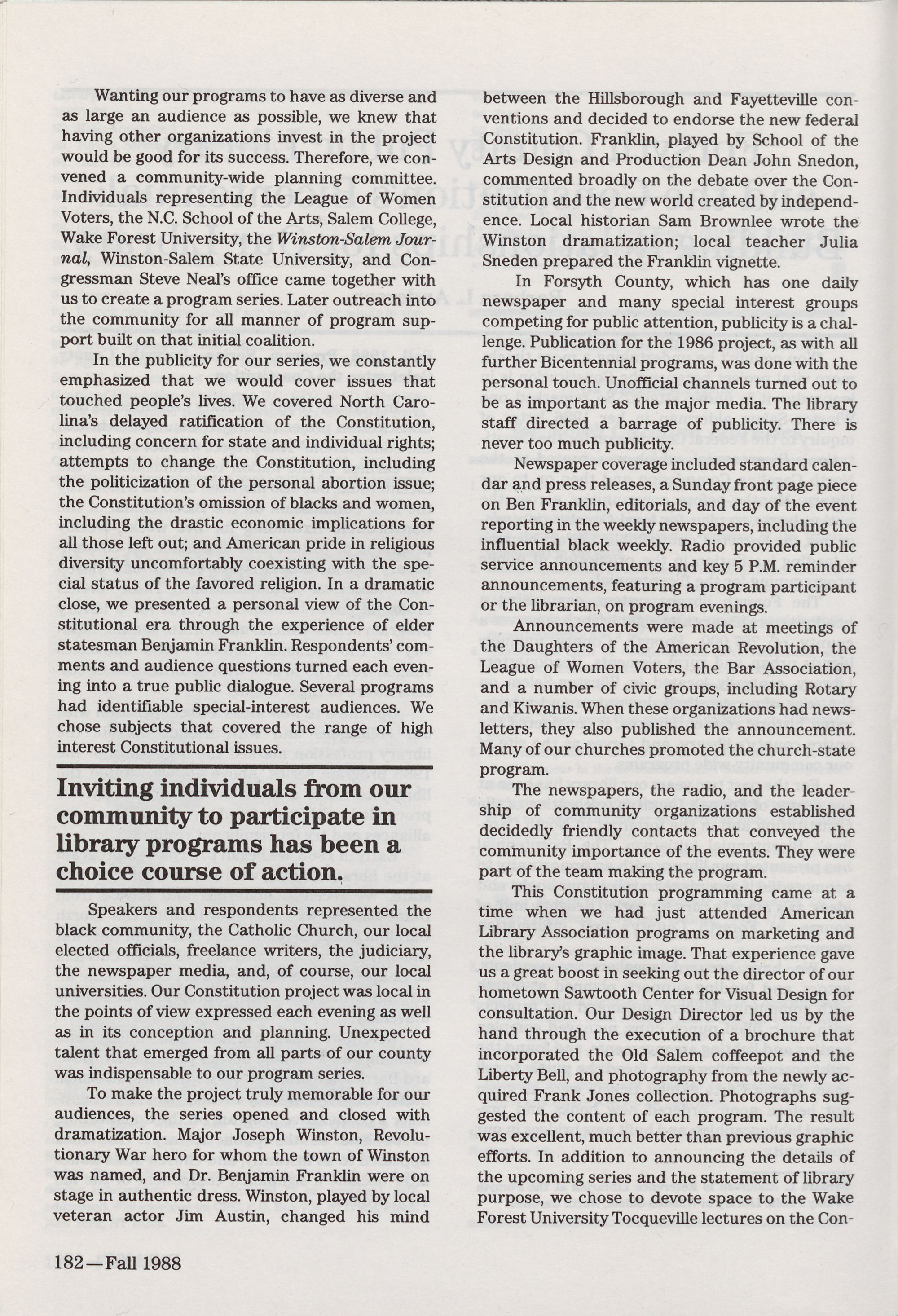 Wanting our programs to have as diverse and as large an audience as possible, we knew that having other organizations invest in the project would be good for its success. Therefore, we convened a community-wide planning committee. Individuals representing the League of Women Voters, the N.C. School of the Arts, Salem College, Wake Forest University, the Winston-Salem Journal, Winston-Salem State University, and Congressman Steve Neal's office came together with us to create a program series. Later outreach into the community for all manner of program support built on that initial coalition.

In the publicity for our series, we constantly emphasized that we would cover issues that touched people's lives. We covered North Carolina's delayed ratification of the Constitution, including concern for state and individual rights; attempts to change the Constitution, including the politicization of the personal abortion issue; the Constitution's omission of blacks and women, including the drastic economic implications for all those left out; and American pride in religious diversity uncomfortably coexisting with the special status of the favored religion. In a dramatic close, we presented a personal view of the Constitutional era through the experience of elder statesman Benjamin Franklin. Respondents' comments and audience questions turned each evening into a true public dialogue. Several programs had identifiable special-interest audiences. We chose subjects that covered the range of high interest Constitutional issues.

Inviting individuals from our community to participate in library programs has been a choice course of action.

Speakers and respondents represented the black community, the Catholic Church, our local elected officials, freelance writers, the judiciary, the newspaper media, and, of course, our local universities. Our Constitution project was local in the points of view expressed each evening as well as in its conception and planning. Unexpected talent that emerged from all parts of our county was indispensable to our program series.

To make the project truly memorable for our audiences, the series opened and closed with dramatization. Major Joseph Winston, Revolutionary War hero for whom the town of Winston was named, and Dr. Benjamin Franklin were on stage in authentic dress. Winston, played by local veteran actor Jim Austin, changed his mind between the Hillsborough and Fayetteville conventions and decided to endorse the new federal Constitution. Franklin, played by School of the Arts Design and Production Dean John Snedon, commented broadly on the debate over the Constitution and the new world created by independence. Local historian Sam Brownlee wrote the Winston dramatization; local teacher Julia Sneden prepared the Franklin vignette.

In Forsyth County, which has one daily newspaper and many special interest groups competing for public attention, publicity is a challenge. Publication for the 1986 project, as with all further Bicentennial programs, was done with the personal touch. Unofficial channels turned out to be as important as the major media. The library staff directed a barrage of publicity. There is never too much publicity.

Newspaper coverage included standard calendar and press releases, a Sunday front page piece on Ben Franklin, editorials, and day of the event reporting in the weekly newspapers, including the influential black weekly. Radio provided public service announcements and key 5 P.M. reminder announcements, featuring a program participant or the librarian, on program evenings.

Announcements were made at meetings of the Daughters of the American Revolution, the League of Women Voters, the Bar Association, and a number of civic groups, including Rotary and Kiwanis. When these organizations had newsletters, they also published the announcement. Many of our churches promoted the church-state program.

The newspapers, the radio, and the leadership of community organizations established decidedly friendly contacts that conveyed the community importance of the events. They were part of the team making the program.

This Constitution programming came at a time when we had just attended American Library Association programs on marketing and the library's graphic image. That experience gave us a great boost in seeking out the director of our hometown Sawtooth Center for Visual Design for consultation. Our Design Director led us by the hand through the execution of a brochure that incorporated the Old Salem coffeepot and the Liberty Bell, and photography from the newly acquired Frank Jones collection. Photographs suggested the content of each program. The result was excellent, much better than previous graphic efforts. In addition to announcing the details of the upcoming series and the statement of library purpose, we chose to devote space to the Wake Forest University Tocqueville lectures on the Con-

182—Fall 1988